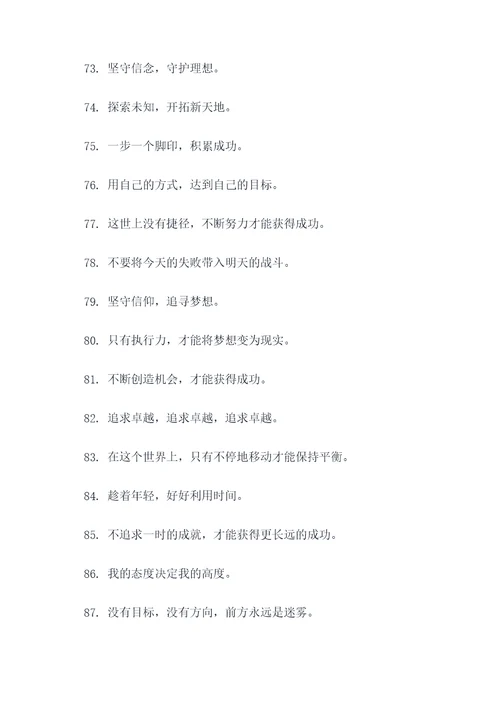 73. 坚守信念，守护理想。

74. 探索未知，开拓新天地。

75. 一步一个脚印，积累成功。

76. 用自己的方式，达到自己的目标。

77. 这世上没有捷径，不断努力才能获得成功。

78. 不要将今天的失败带入明天的战斗。

79. 坚守信仰，追寻梦想。

80. 只有执行力，才能将梦想变为现实。

81. 不断创造机会，才能获得成功。

82. 追求卓越，追求卓越，追求卓越。

83. 在这个世界上，只有不停地移动才能保持平衡。

84. 趁着年轻，好好利用时间。

85. 不追求一时的成就，才能获得更长远的成功。

86. 我的态度决定我的高度。

87. 没有目标，没有方向，前方永远是迷雾。